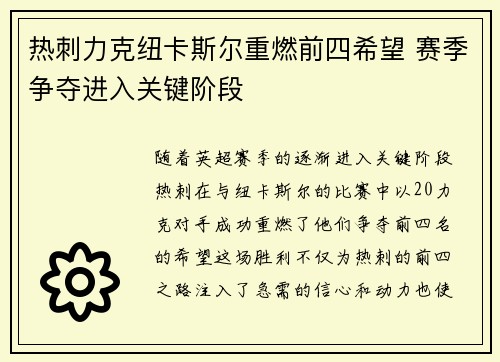 热刺力克纽卡斯尔重燃前四希望 赛季争夺进入关键阶段

随着英超赛季的逐渐进入关键阶段热刺在与纽卡斯尔的比赛中以20力克对手成功重燃了他们争夺前四名的希望这场胜利不仅为热刺的前四之路注入了急需的信心和动力也使